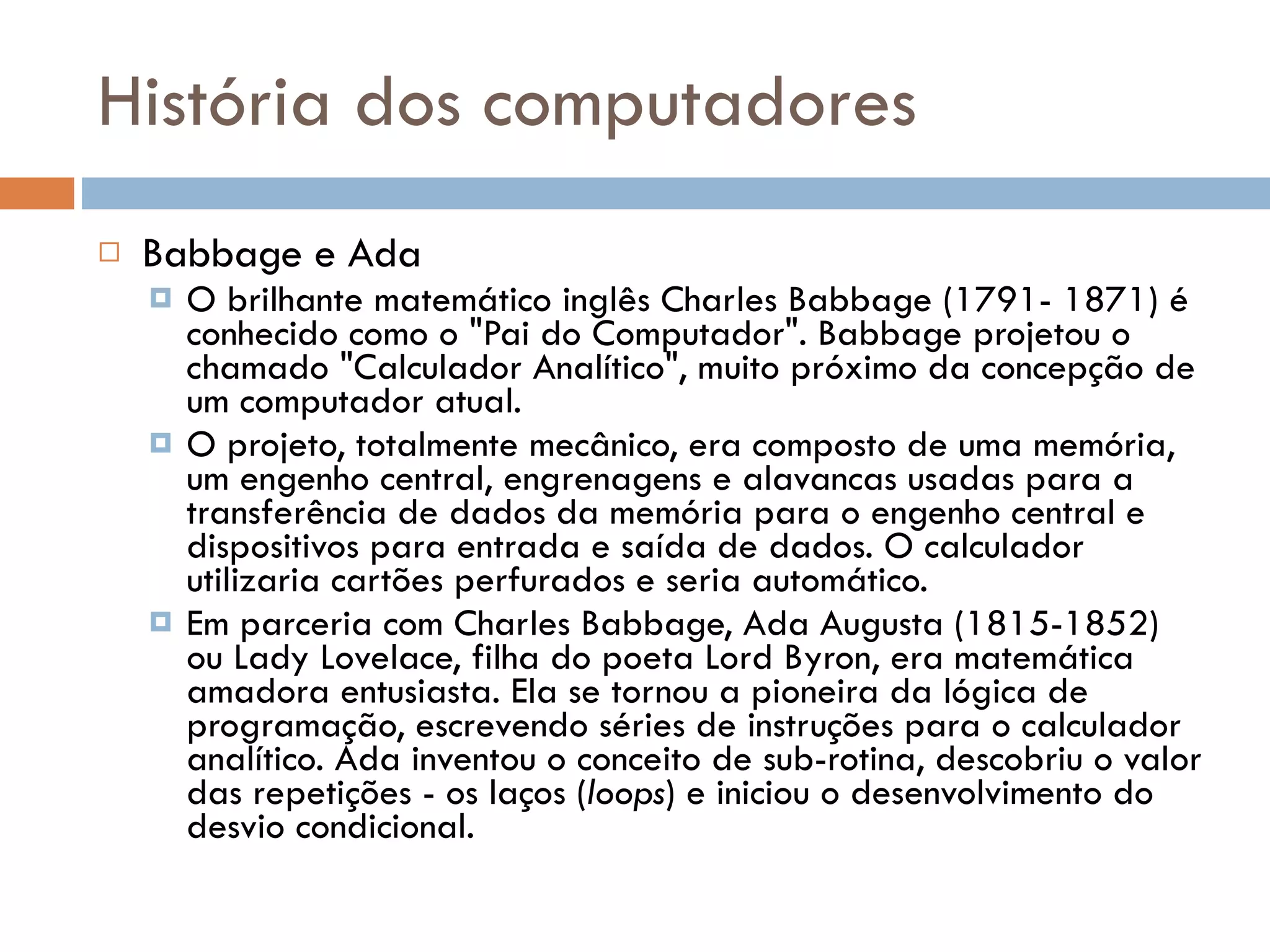 História dos computadores

Babbage e Ada

O brilhante matemático inglês Charles Babbage (1791- 1871) é conhecido como o "Pai do Computador". Babbage projetou o chamado "Calculador Analítico", muito próximo da concepção de um computador atual.

O projeto, totalmente mecânico, era composto de uma memória, um engenho central, engrenagens e alavancas usadas para a transferência de dados da memória para o engenho central e dispositivos para entrada e saída de dados. O calculador utilizaria cartões perfurados e seria automático.

Em parceria com Charles Babbage, Ada Augusta (1815-1852) ou Lady Lovelace, filha do poeta Lord Byron, era matemática amadora entusiasta. Ela se tornou a pioneira da lógica de programação, escrevendo séries de instruções para o calculador analítico. Ada inventou o conceito de sub-rotina, descobriu o valor das repetições - os laços (loops) e iniciou o desenvolvimento do desvio condicional.